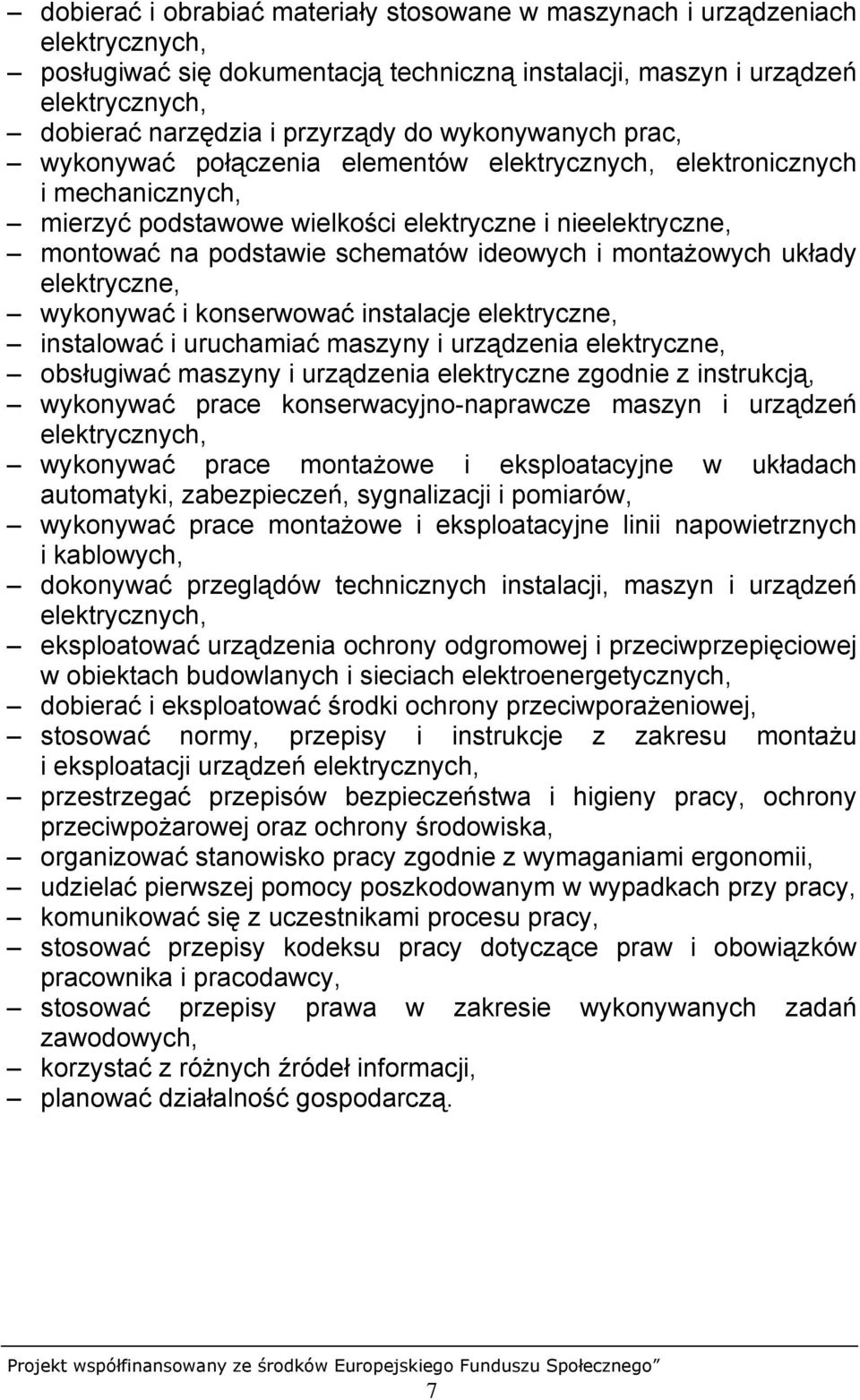 – dobierać i obrabiać materiały stosowane w maszynach i urządzeniach elektrycznych,
– posługiwać się dokumentacją techniczną instalacji, maszyn i urządzeń elektrycznych,
– dobierać narzędzia i przyrządy do wykonywanych prac,
– wykonywać połączenia elementów elektrycznych, elektronicznych i mechanicznych,
– mierzyć podstawowe wielkości elektryczne i nieelektryczne,
– montować na podstawie schematów ideowych i montażowych układy elektryczne,
– wykonywać i konserwować instalacje elektryczne,
– instalować i uruchamiać maszyny i urządzenia elektryczne,
– obsługiwać maszyny i urządzenia elektryczne zgodnie z instrukcją,
– wykonywać prace konserwacyjno-naprawcze maszyn i urządzeń elektrycznych,
– wykonywać prace montażowe i eksploatacyjne w układach automatyki, zabezpieczeń, sygnalizacji i pomiarów,
– wykonywać prace montażowe i eksploatacyjne linii napowietrznych i kablowych,
– dokonywać przeglądów technicznych instalacji, maszyn i urządzeń elektrycznych,
– eksploatować urządzenia ochrony odgromowej i przeciwprzepięciowej w obiektach budowlanych i sieciach elektroenergetycznych,
– dobierać i eksploatować środki ochrony przeciwporażeniowej,
– stosować normy, przepisy i instrukcje z zakresu montażu i eksploatacji urządzeń elektrycznych,
– przestrzegać przepisów bezpieczeństwa i higieny pracy, ochrony przeciwpożarowej oraz ochrony środowiska,
– organizować stanowisko pracy zgodnie z wymaganiami ergonomii,
– udzielać pierwszej pomocy poszkodowanym w wypadkach przy pracy,
– komunikować się z uczestnikami procesu pracy,
– stosować przepisy kodeksu pracy dotyczące praw i obowiązków pracownika i pracodawcy,
– stosować przepisy prawa w zakresie wykonywanych zadań zawodowych,
– korzystać z różnych źródeł informacji,
– planować działalność gospodarczą.

Projekt współfinansowany ze środków Europejskiego Funduszu Społecznego”
7